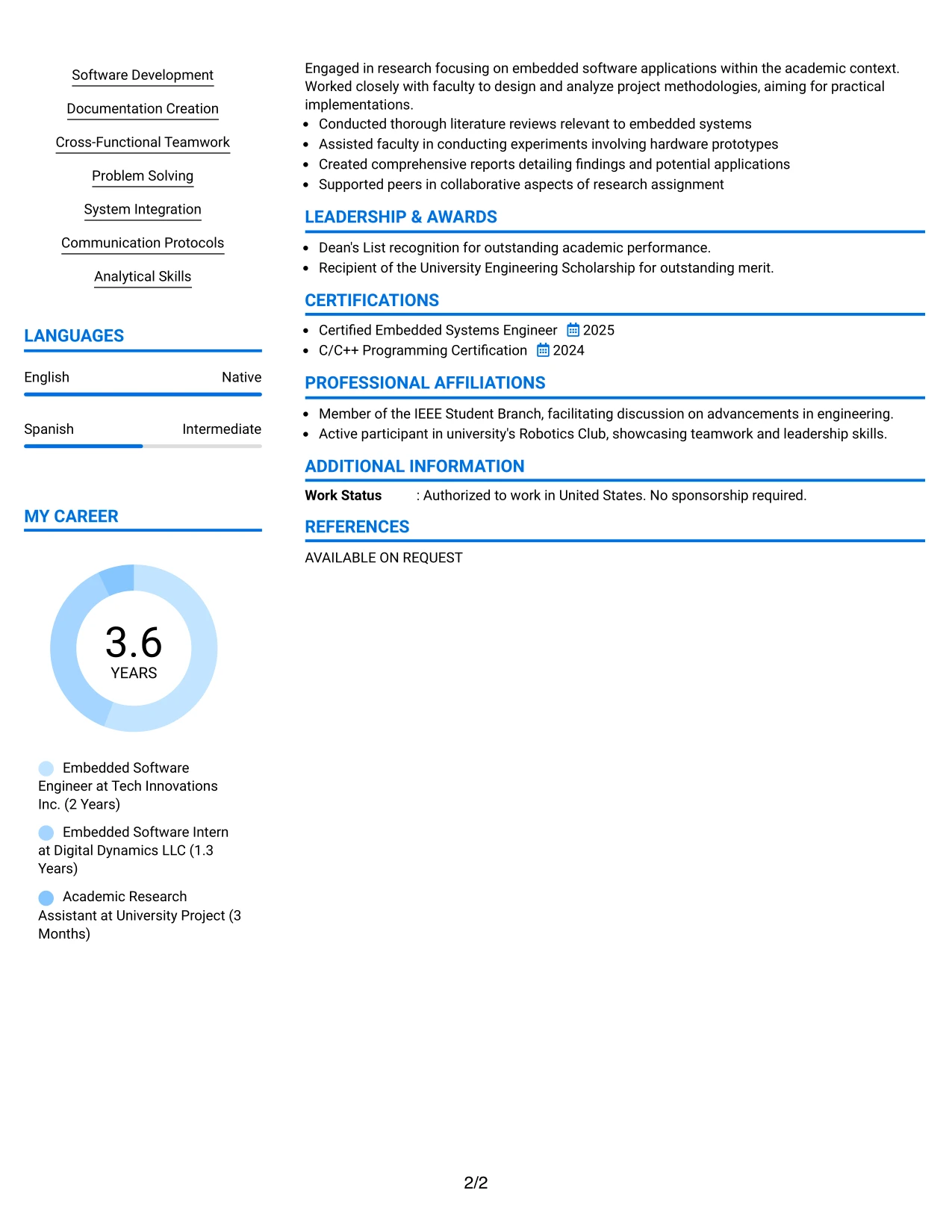 Software Development

Documentation Creation

Cross-Functional Teamwork

Problem Solving

System Integration

Communication Protocols

Analytical Skills

LANGUAGES

English
Native

Spanish
Intermediate

MY CAREER

3.6
YEARS

Embedded Software Engineer at Tech Innovations Inc. (2 Years)

Embedded Software Intern at Digital Dynamics LLC (1.3 Years)

Academic Research Assistant at University Project (3 Months)

Engaged in research focusing on embedded software applications within the academic context. Worked closely with faculty to design and analyze project methodologies, aiming for practical implementations.

• Conducted thorough literature reviews relevant to embedded systems
• Assisted faculty in conducting experiments involving hardware prototypes
• Created comprehensive reports detailing findings and potential applications
• Supported peers in collaborative aspects of research assignment

LEADERSHIP & AWARDS

• Dean's List recognition for outstanding academic performance.
• Recipient of the University Engineering Scholarship for outstanding merit.

CERTIFICATIONS

• Certified Embedded Systems Engineer 2025
• C/C++ Programming Certification 2024

PROFESSIONAL AFFILIATIONS

• Member of the IEEE Student Branch, facilitating discussion on advancements in engineering.
• Active participant in university's Robotics Club, showcasing teamwork and leadership skills.

ADDITIONAL INFORMATION

Work Status : Authorized to work in United States. No sponsorship required.

REFERENCES

AVAILABLE ON REQUEST

2/2